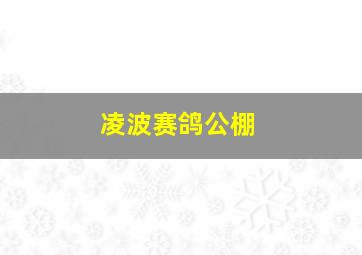 凌波赛鸽公棚